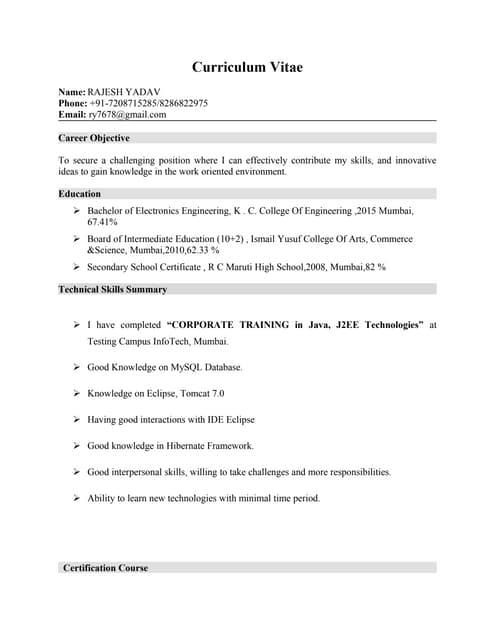 Curriculum Vitae

Name: RAJESH YADAV
Phone: +91-7208715285/8286822975
Email: ry7678@gmail.com

Career Objective

To secure a challenging position where I can effectively contribute my skills, and innovative ideas to gain knowledge in the work oriented environment.

Education

➢ Bachelor of Electronics Engineering, K . C. College Of Engineering ,2015 Mumbai, 67.41%

➢ Board of Intermediate Education (10+2) , Ismail Yusuf College Of Arts, Commerce &Science, Mumbai,2010,62.33 %

➢ Secondary School Certificate , R C Maruti High School,2008, Mumbai,82 %

Technical Skills Summary

➢ I have completed "CORPORATE TRAINING in Java, J2EE Technologies" at Testing Campus InfoTech, Mumbai.

➢ Good Knowledge on MySQL Database.

➢ Knowledge on Eclipse, Tomcat 7.0

➢ Having good interactions with IDE Eclipse

➢ Good knowledge in Hibernate Framework.

➢ Good interpersonal skills, willing to take challenges and more responsibilities.

➢ Ability to learn new technologies with minimal time period.

Certification Course